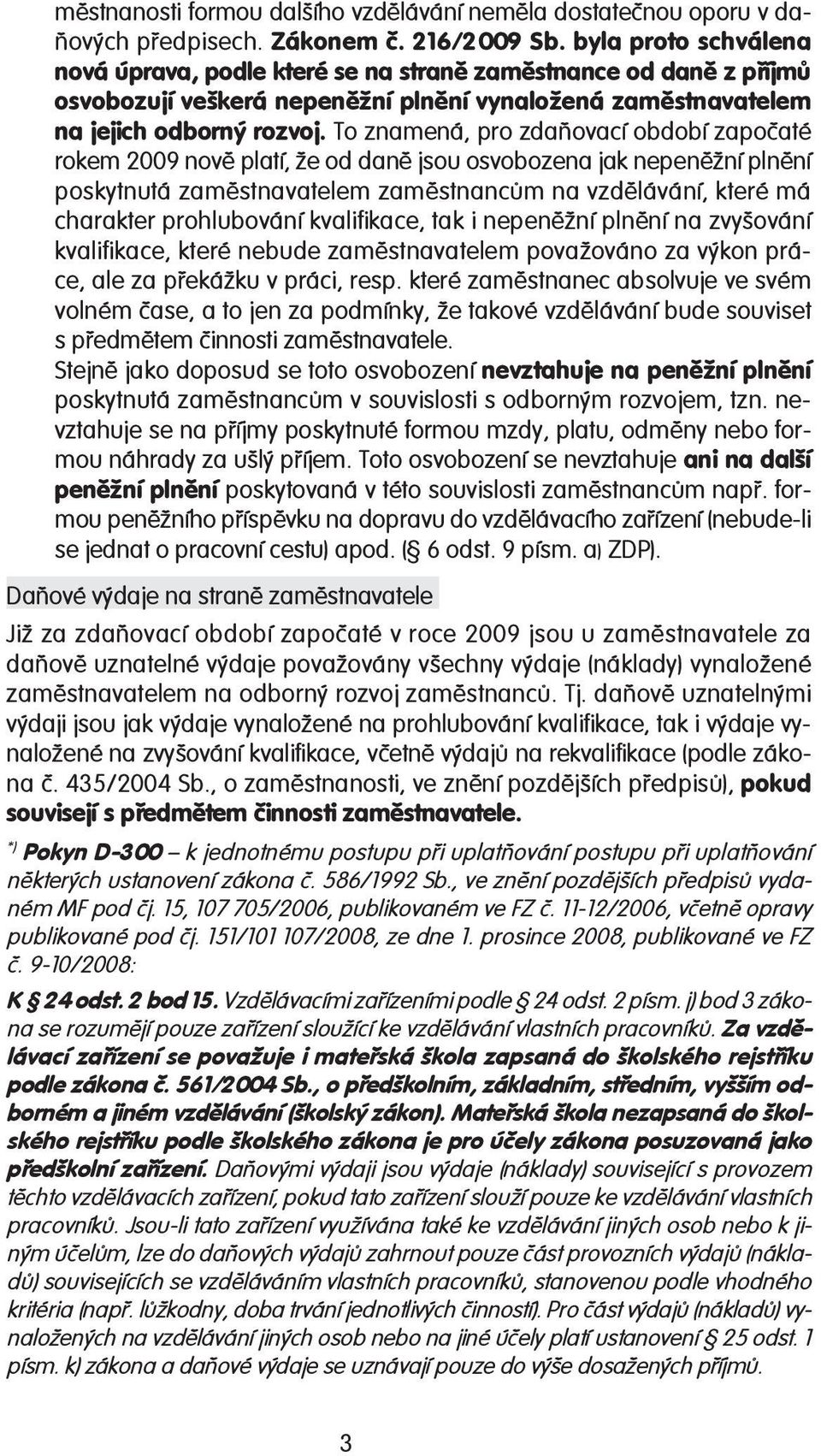 městnanosti formou dalšího vzdělávání neměla dostatečnou oporu v daňových předpisech. Zákonem č. 216/2009 Sb. byla proto schválena nová úprava, podle které se na straně zaměstnance od daně z příjmů osvobozují veškerá nepeněžní plnění vynaložená zaměstnavatelem na jejich odborný rozvoj. To znamená, pro zdaňovací období započaté rokem 2009 nově platí, že od daně jsou osvobozena jak nepeněžní plnění poskytnutá zaměstnavatelem zaměstnancům na vzdělávání, které má charakter prohlubování kvalifikace, tak i nepeněžní plnění na zvyšování kvalifikace, které nebude zaměstnavatelem považováno za výkon práce, ale za překážku v práci, resp. které zaměstnanec absolvuje ve svém volném čase, a to jen za podmínky, že takové vzdělávání bude souviset s předmětem činnosti zaměstnavatele.
Stejně jako doposud se toto osvobození nevztahuje na peněžní plnění poskytnutá zaměstnancům v souvislosti s odborným rozvojem, tzn. nevztahuje se na příjmy poskytnuté formou mzdy, platu, odměny nebo formou náhrady za ušlý příjem. Toto osvobození se nevztahuje ani na další peněžní plnění poskytovaná v této souvislosti zaměstnancům např. formou peněžního příspěvku na dopravu do vzdělávacího zařízení (nebude-li se jednat o pracovní cestu) apod. (§ 6 odst. 9 písm. a) ZDP).

Daňové výdaje na straně zaměstnavatele

Již za zdaňovací období započaté v roce 2009 jsou u zaměstnavatele za daňově uznatelné výdaje považovány všechny výdaje (náklady) vynaložené zaměstnavatelem na odborný rozvoj zaměstnanců. Tj. daňově uznatelnými výdaji jsou jak výdaje vynaložené na prohlubování kvalifikace, tak i výdaje vynaložené na zvyšování kvalifikace, včetně výdajů na rekvalifikace (podle zákona č. 435/2004 Sb., o zaměstnanosti, ve znění pozdějších předpisů), pokud souvisejí s předmětem činnosti zaměstnavatele.

*) Pokyn D-300 – k jednotnému postupu při uplatňování postupu při uplatňování některých ustanovení zákona č. 586/1992 Sb., ve znění pozdějších předpisů vydaném MF pod čj. 15, 107 705/2006, publikovaném ve FZ č. 11-12/2006, včetně opravy publikované pod čj. 151/101 107/2008, ze dne 1. prosince 2008, publikované ve FZ č. 9-10/2008:

K § 24 odst. 2 bod 15. Vzdělávacími zařízeními podle § 24 odst. 2 písm. j) bod 3 zákona se rozumějí pouze zařízení sloužící ke vzdělávání vlastních pracovníků. Za vzdělávací zařízení se považuje i mateřská škola zapsaná do školského rejstříku podle zákona č. 561/2004 Sb., o předškolním, základním, středním, vyšším odborném a jiném vzdělávání (školský zákon). Mateřská škola nezapsaná do školského rejstříku podle školského zákona je pro účely zákona posuzovaná jako předškolní zařízení. Daňovými výdaji jsou výdaje (náklady) související s provozem těchto vzdělávacích zařízení, pokud tato zařízení slouží pouze ke vzdělávání vlastních pracovníků. Jsou-li tato zařízení využívána také ke vzdělávání jiných osob nebo k jiným účelům, lze do daňových výdajů zahrnout pouze část provozních výdajů (nákladů) souvisejících se vzděláváním vlastních pracovníků, stanovenou podle vhodného kritéria (např. lůžkodny, doba trvání jednotlivých činností). Pro část výdajů (nákladů) vynaložených na vzdělávání jiných osob nebo na jiné účely platí ustanovení § 25 odst. 1 písm. k) zákona a daňové výdaje se uznávají pouze do výše dosažených příjmů.

3